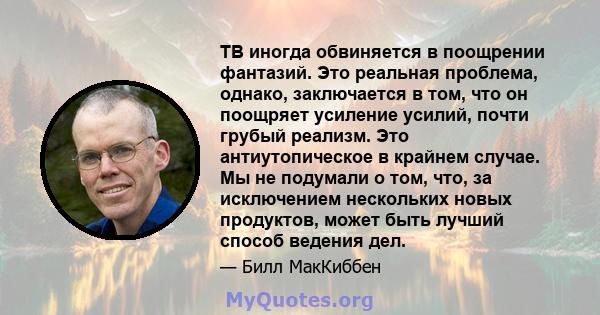 ТВ иногда обвиняется в поощрении фантазий. Это реальная проблема, однако, заключается в том, что он поощряет усиление усилий, почти грубый реализм. Это антиутопическое в крайнем случае. Мы не подумали о том, что, за исключением нескольких новых продуктов, может быть лучший способ ведения дел.

— Билл МакКиббен

MyQuotes.org